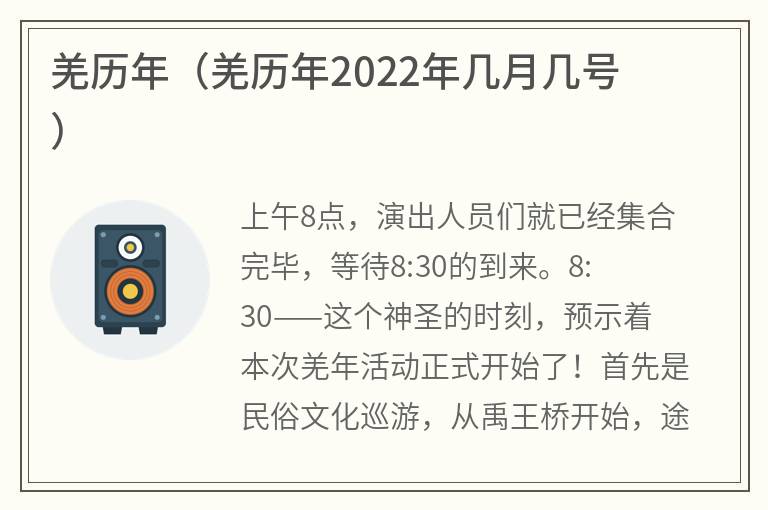 羌历年（羌历年2022年几月几号）

上午8点，演出人员们就已经集合完毕，等待8:30的到来。8:30——这个神圣的时刻，预示着本次羌年活动正式开始了！首先是民俗文化巡游，从禹王桥开始，途